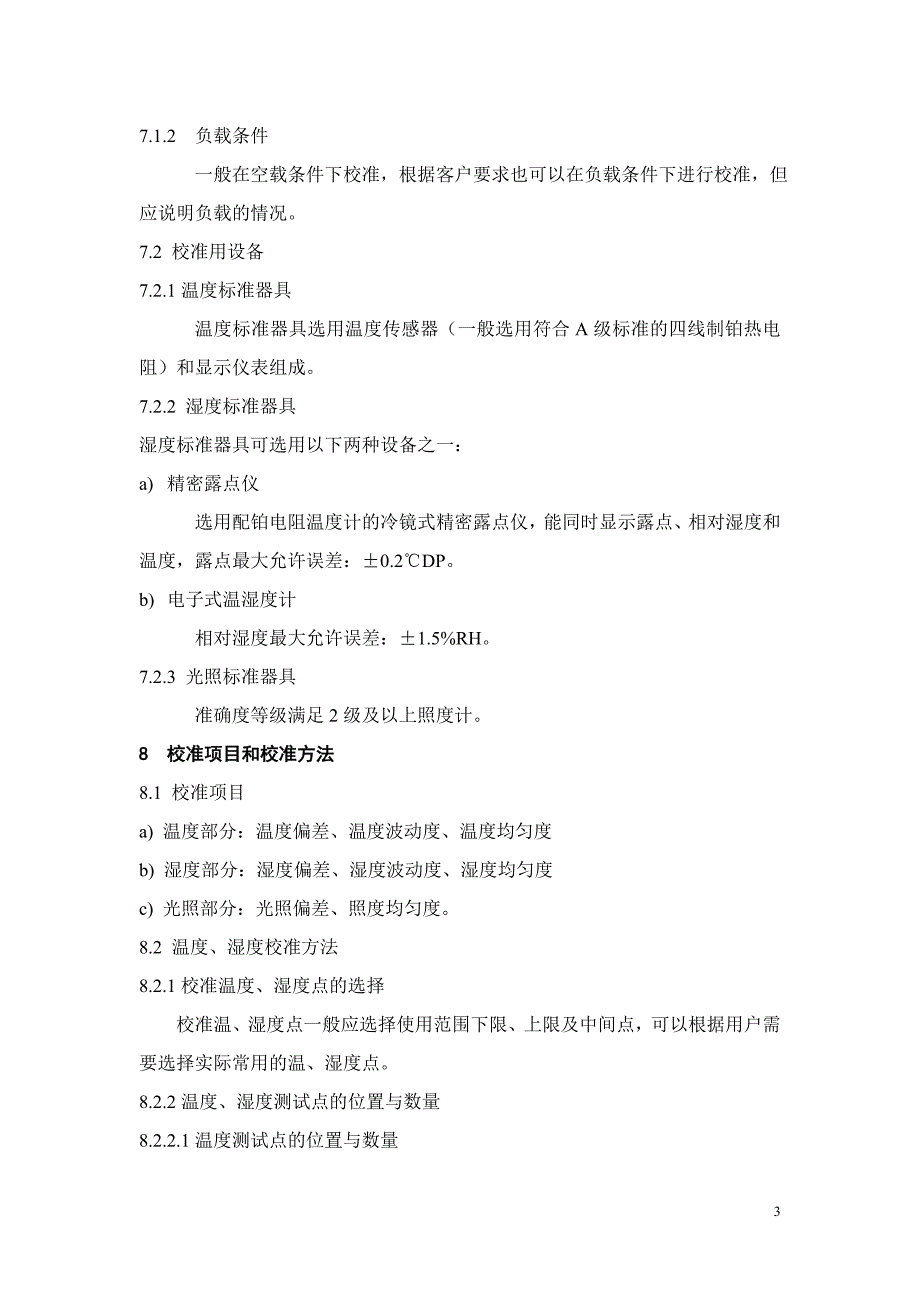 7.1.2 负载条件

一般在空载条件下校准，根据客户要求也可以在负载条件下进行校准，但应说明负载的情况。

7.2 校准用设备

7.2.1 温度标准器具

温度标准器具选用温度传感器（一般选用符合 A 级标准的四线制铂热电阻）和显示仪表组成。

7.2.2 湿度标准器具

湿度标准器具可选用以下两种设备之一：

a) 精密露点仪

选用配铂电阻温度计的冷镜式精密露点仪，能同时显示露点、相对湿度和温度，露点最大允许误差：±0.2℃DP。

b) 电子式温湿度计

相对湿度最大允许误差：±1.5%RH。

7.2.3 光照标准器具

准确度等级满足 2 级及以上照度计。

8 校准项目和校准方法

8.1 校准项目

a) 温度部分：温度偏差、温度波动度、温度均匀度

b) 湿度部分：湿度偏差、湿度波动度、湿度均匀度

c) 光照部分：光照偏差、照度均匀度。

8.2 温度、湿度校准方法

8.2.1 校准温度、湿度点的选择

校准温、湿度点一般应选择使用范围下限、上限及中间点，可以根据用户需要选择实际常用的温、湿度点。

8.2.2 温度、湿度测试点的位置与数量

8.2.2.1 温度测试点的位置与数量

3